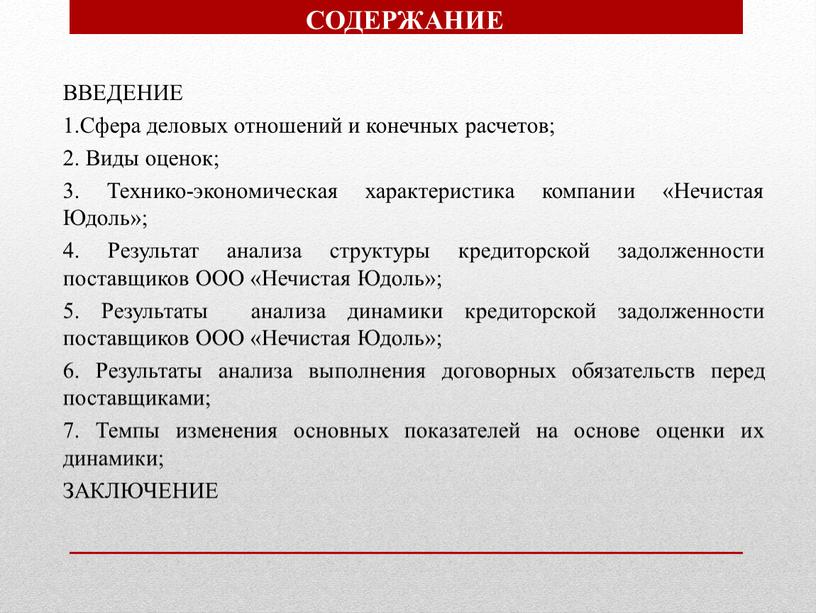 СОДЕРЖАНИЕ

ВВЕДЕНИЕ

1.Сфера деловых отношений и конечных расчетов;

2. Виды оценок;

3. Технико-экономическая характеристика компании «Нечистая Юдоль»;

4. Результат анализа структуры кредиторской задолженности поставщиков ООО «Нечистая Юдоль»;

5. Результаты анализа динамики кредиторской задолженности поставщиков ООО «Нечистая Юдоль»;

6. Результаты анализа выполнения договорных обязательств перед поставщиками;

7. Темпы изменения основных показателей на основе оценки их динамики;

ЗАКЛЮЧЕНИЕ